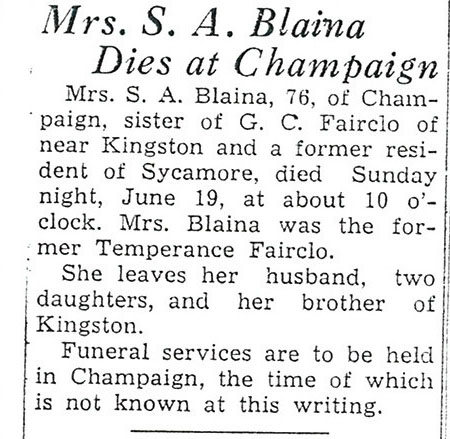 Mrs. S. A. Blaina Dies at Champaign

Mrs. S. A. Blaina, 76, of Champaign, sister of G. C. Fairclo of near Kingston and a former resident of Sycamore, died Sunday night, June 19, at about 10 o'clock. Mrs. Blaina was the former Temperance Fairclo.

She leaves her husband, two daughters, and her brother of Kingston.

Funeral services are to be held in Champaign, the time of which is not known at this writing.